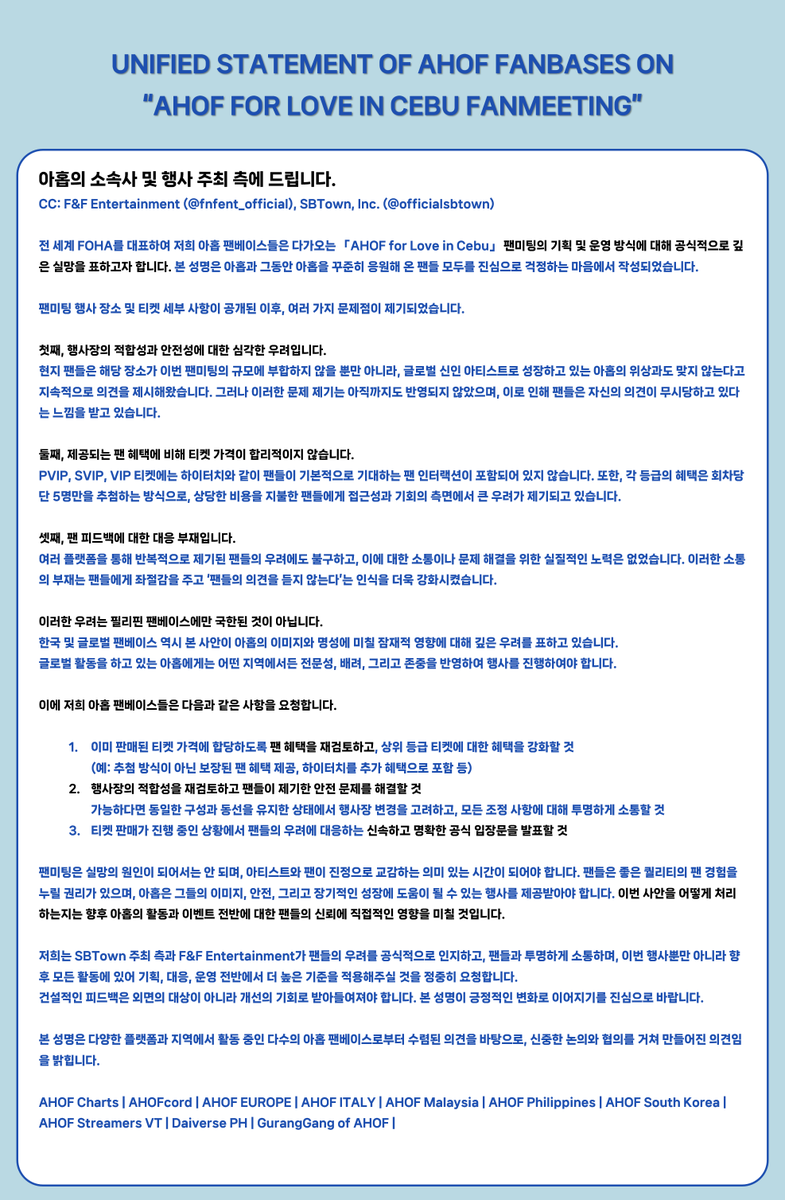 UNIFIED STATEMENT OF AHOF FANBASES ON "AHOF FOR LOVE IN CEBU FANMEETING"

아홉의 소속사 및 행사 주최 측에 드립니다.
CC: F&F Entertainment (@fnfent_official), SBTown, Inc. (@officialsbtown)

전 세계 FOHA를 대표하여 저희 아홉 팬베이스들은 다가오는 「AHOF for Love in Cebu」 팬미팅의 기획 및 운영 방식에 대해 공식적으로 깊은 실망을 표하고자 합니다. 본 성명은 아홉과 그동안 아홉을 꾸준히 응원해 온 팬들 모두를 진심으로 걱정하는 마음에서 작성되었습니다.

팬미팅 행사 장소 및 티켓 세부 사항이 공개된 이후, 여러 가지 문제점이 제기되었습니다.

첫째, 행사장의 적합성과 안전성에 대한 심각한 우려입니다.
현지 팬들은 해당 장소가 이번 팬미팅의 규모에 부합하지 않을 뿐만 아니라, 글로벌 신인 아티스트로 성장하고 있는 아홉의 위상과도 맞지 않는다고 지속적으로 의견을 제시해왔습니다. 그러나 이러한 문제 제기는 아직까지도 반영되지 않았으며, 이로 인해 팬들은 자신의 의견이 무시당하고 있다는 느낌을 받고 있습니다.

둘째, 제공되는 팬 혜택에 비해 티켓 가격이 합리적이지 않습니다.
PVIP, SVIP, VIP 티켓에는 하이터치와 같이 팬들이 기본적으로 기대하는 팬 인터랙션이 포함되어 있지 않습니다. 또한, 각 등급의 혜택은 회차당 단 5명만을 추첨하는 방식으로, 상당한 비용을 지불한 팬들에게 접근성과 기회의 측면에서 큰 우려가 제기되고 있습니다.

셋째, 팬 피드백에 대한 대응 부재입니다.
여러 플랫폼을 통해 반복적으로 제기된 팬들의 우려에도 불구하고, 이에 대한 소통이나 문제 해결을 위한 실질적인 노력은 없었습니다. 이러한 소통의 부재는 팬들에게 좌절감을 주고 '팬들의 의견을 듣지 않는다'는 인식을 더욱 강화시켰습니다.

이러한 우려는 필리핀 팬베이스에만 국한된 것이 아닙니다.
한국 및 글로벌 팬베이스 역시 본 사안이 아홉의 이미지와 명성에 미칠 잠재적 영향에 대해 깊은 우려를 표하고 있습니다.
글로벌 활동을 하고 있는 아홉에게는 어떤 지역에서든 전문성, 배려, 그리고 존중을 반영하여 행사를 진행하여야 합니다.

이에 저희 아홉 팬베이스들은 다음과 같은 사항을 요청합니다.

1. 이미 판매된 티켓 가격에 합당하도록 팬 혜택을 재검토하고, 상위 등급 티켓에 대한 혜택을 강화할 것
(예: 추첨 방식이 아닌 보장된 팬 혜택 제공, 하이터치를 추가 혜택으로 포함 등)
2. 행사장의 적합성을 재검토하고 팬들이 제기한 안전 문제를 해결할 것
가능하다면 동일한 구성과 동선을 유지한 상태에서 행사장 변경을 고려하고, 모든 조정 사항에 대해 투명하게 소통할 것
3. 티켓 판매가 진행 중인 상황에서 팬들의 우려에 대응하는 신속하고 명확한 공식 입장문을 발표할 것

팬미팅은 실망의 원인이 되어서는 안 되며, 아티스트와 팬이 진정으로 교감하는 의미 있는 시간이 되어야 합니다. 팬들은 좋은 퀄리티의 팬 경험을 누릴 권리가 있으며, 아홉은 그들의 이미지, 안전, 그리고 장기적인 성장에 도움이 될 수 있는 행사를 제공받아야 합니다. 이번 사안을 어떻게 처리하는지는 향후 아홉의 활동과 이벤트 전반에 대한 팬들의 신뢰에 직접적인 영향을 미칠 것입니다.

저희는 SBTown 주최 측과 F&F Entertainment가 팬들의 우려를 공식적으로 인지하고, 팬들과 투명하게 소통하며, 이번 행사뿐만 아니라 향후 모든 활동에 있어 기획, 대응, 운영 전반에서 더 높은 기준을 적용해주실 것을 정중히 요청합니다.
건설적인 피드백은 외면의 대상이 아니라 개선의 기회로 받아들여져야 합니다. 본 성명이 긍정적인 변화로 이어지기를 진심으로 바랍니다.

본 성명은 다양한 플랫폼과 지역에서 활동 중인 다수의 아홉 팬베이스로부터 수렴된 의견을 바탕으로, 신중한 논의와 협의를 거쳐 만들어진 의견임을 밝힙니다.

AHOF Charts | AHOFcord | AHOF EUROPE | AHOF ITALY | AHOF Malaysia | AHOF Philippines | AHOF South Korea | AHOF Streamers VT | Daiverse PH | GurangGang of AHOF |